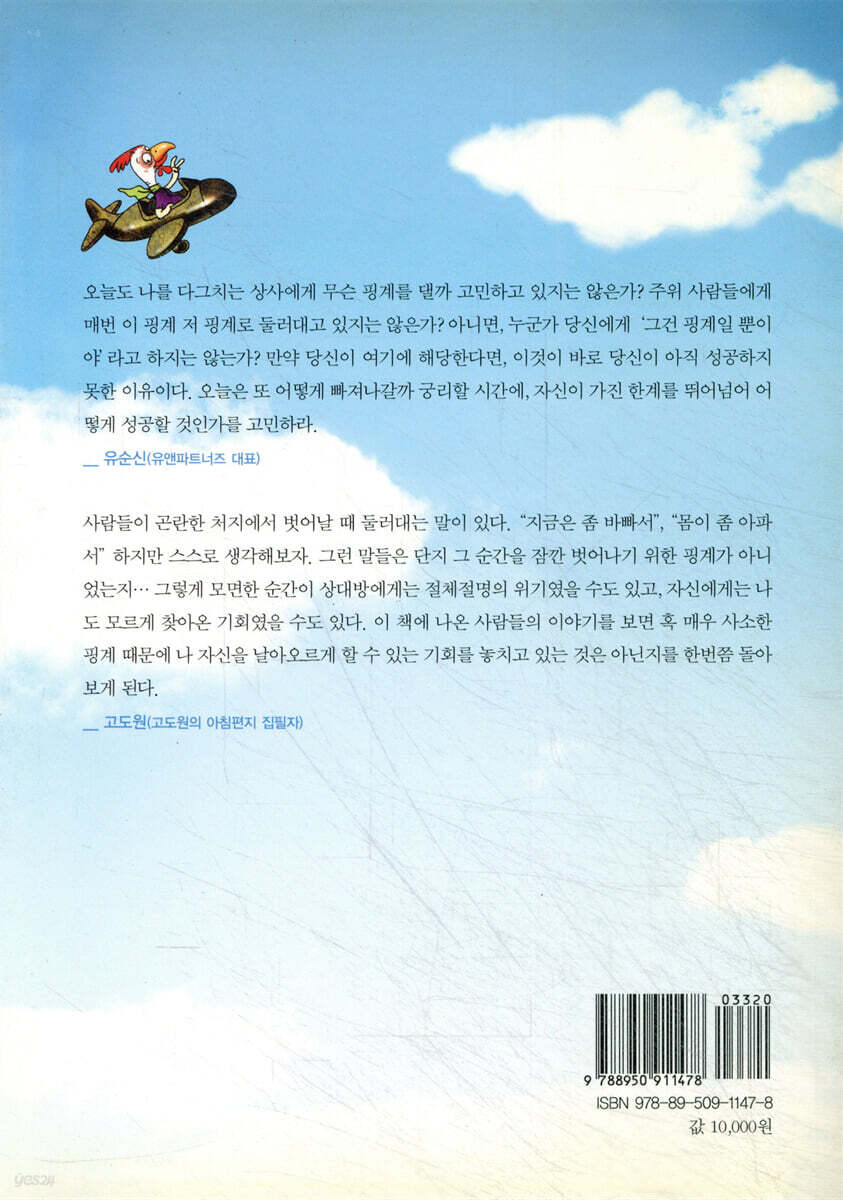 오늘도 나를 다그치는 상사에게 무슨 핑계를 댈까 고민하고 있지는 않은가? 주위 사람들에게 매번 이 핑계 저 핑계로 둘러대고 있지는 않은가? 아니면, 누군가 당신에게 '그건 핑계일 뿐이야' 라고 하지는 않는가? 만약 당신이 여기에 해당한다면, 이것이 바로 당신이 아직 성공하지 못한 이유이다. 오늘은 또 어떻게 빠져나갈까 궁리할 시간에, 자신이 가진 한계를 뛰어넘어 어떻게 성공할 것인가를 고민하라.

__ 유순신(유앤파트너즈 대표)

사람들이 곤란한 처지에서 벗어날 때 둘러대는 말이 있다. "지금은 좀 바빠서", "몸이 좀 아파서" 하지만 스스로 생각해보자. 그런 말들은 단지 그 순간을 잠깐 벗어나기 위한 핑계가 아니었는지… 그렇게 모면한 순간이 상대방에게는 절체절명의 위기였을 수도 있고, 자신에게는 나도 모르게 찾아온 기회였을 수도 있다. 이 책에 나온 사람들의 이야기를 보면 혹 매우 사소한 핑계 때문에 나 자신을 날아오르게 할 수 있는 기회를 놓치고 있는 것은 아닌지를 한번쯤 돌아보게 된다.

__ 고도원(고도원의 아침편지 집필자)

03320

9 788950 911478

ISBN 978-89-509-1147-8

값 10,000원

yes24